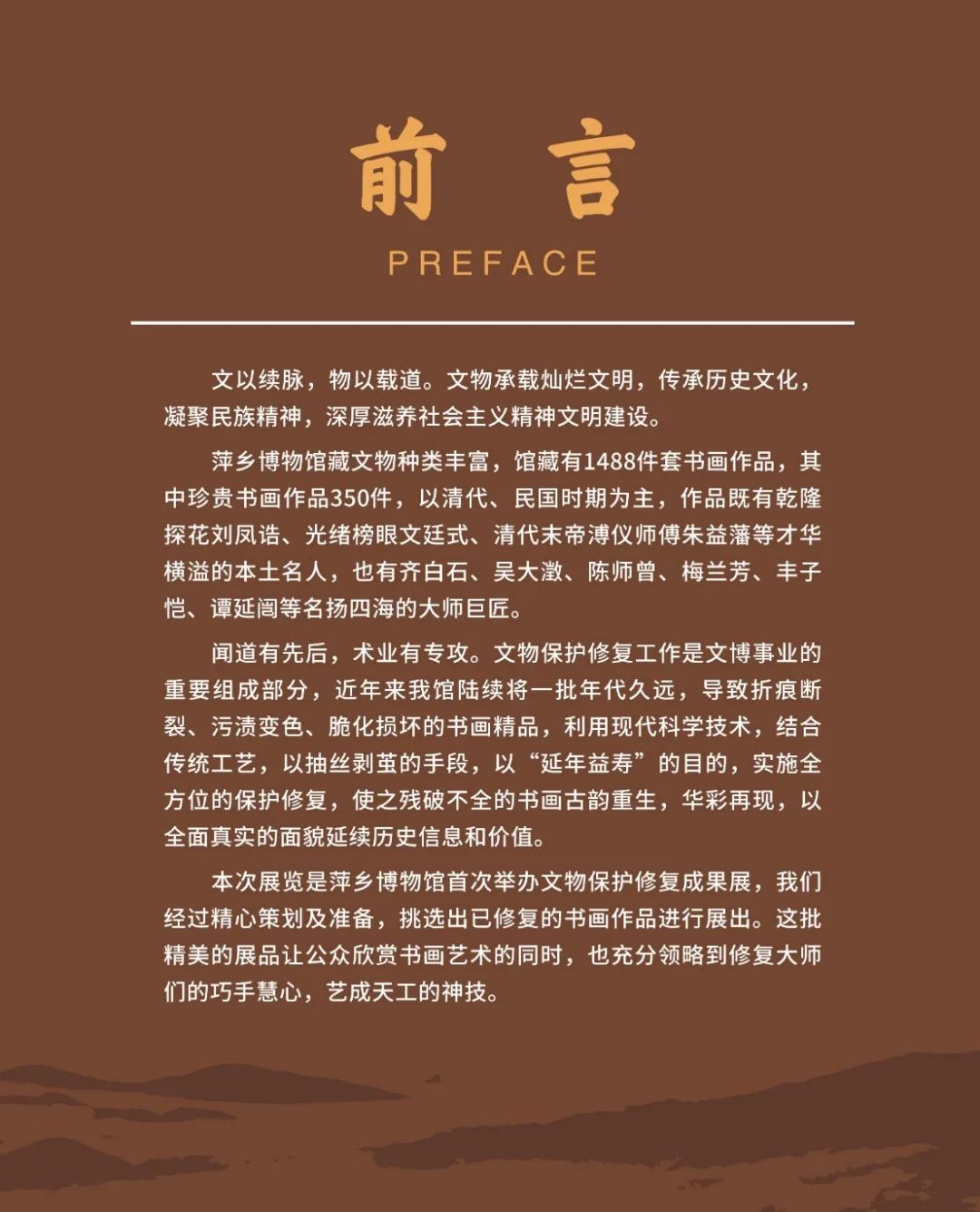 前 言

PREFACE

文以续脉，物以载道。文物承载灿烂文明，传承历史文化，凝聚民族精神，深厚滋养社会主义精神文明建设。

萍乡博物馆藏文物种类丰富，馆藏有1488件套书画作品，其中珍贵书画作品350件，以清代、民国时期为主，作品既有乾隆探花刘凤诰、光绪榜眼文廷式、清代末帝溥仪师傅朱益藩等才华横溢的本土名人，也有齐白石、吴大澂、陈师曾、梅兰芳、丰子恺、谭延闿等名扬四海的大师巨匠。

闻道有先后，术业有专攻。文物保护修复工作是文博事业的重要组成部分，近年来我馆陆续将一批年代久远，导致折痕断裂、污渍变色、脆化损坏的书画精品，利用现代科学技术，结合传统工艺，以抽丝剥茧的手段，以“延年益寿”的目的，实施全方位的保护修复，使之残破不全的书画古韵重生，华彩再现，以全面真实的面貌延续历史信息和价值。

本次展览是萍乡博物馆首次举办文物保护修复成果展，我们经过精心策划及准备，挑选出已修复的书画作品进行展出。这批精美的展品让公众欣赏书画艺术的同时，也充分领略到修复大师们的巧手慧心，艺成天工的神技。